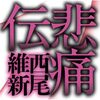 悲痛伝
西尾維新